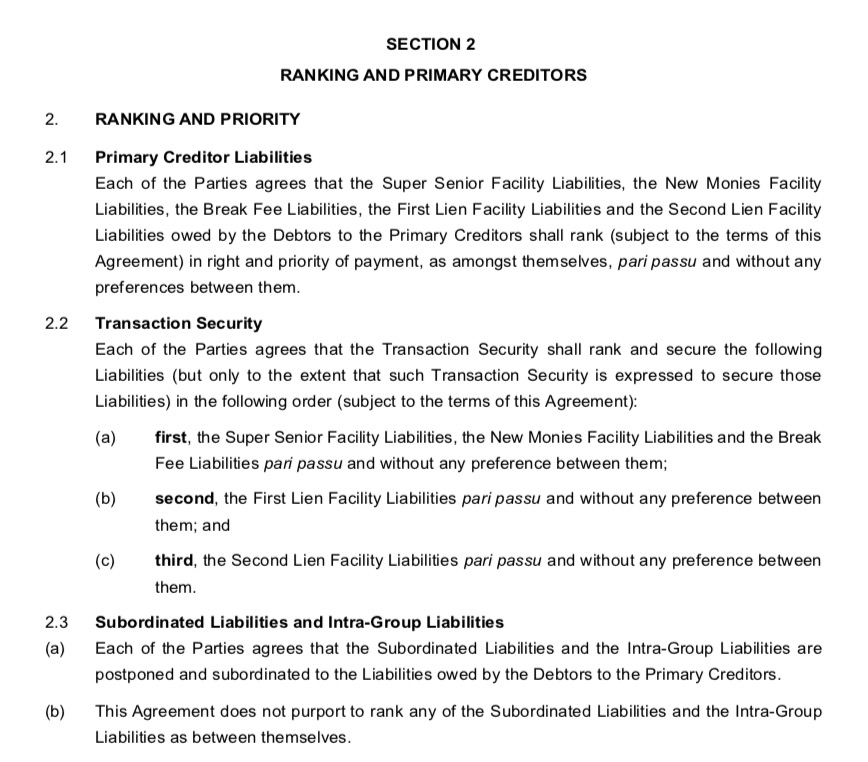 SECTION 2

RANKING AND PRIMARY CREDITORS

2. RANKING AND PRIORITY

2.1 Primary Creditor Liabilities

Each of the Parties agrees that the Super Senior Facility Liabilities, the New Monies Facility Liabilities, the Break Fee Liabilities, the First Lien Facility Liabilities and the Second Lien Facility Liabilities owed by the Debtors to the Primary Creditors shall rank (subject to the terms of this Agreement) in right and priority of payment, as amongst themselves, pari passu and without any preferences between them.

2.2 Transaction Security

Each of the Parties agrees that the Transaction Security shall rank and secure the following Liabilities (but only to the extent that such Transaction Security is expressed to secure those Liabilities) in the following order (subject to the terms of this Agreement):

(a) first, the Super Senior Facility Liabilities, the New Monies Facility Liabilities and the Break Fee Liabilities pari passu and without any preference between them;

(b) second, the First Lien Facility Liabilities pari passu and without any preference between them; and

(c) third, the Second Lien Facility Liabilities pari passu and without any preference between them.

2.3 Subordinated Liabilities and Intra-Group Liabilities

(a) Each of the Parties agrees that the Subordinated Liabilities and the Intra-Group Liabilities are postponed and subordinated to the Liabilities owed by the Debtors to the Primary Creditors.

(b) This Agreement does not purport to rank any of the Subordinated Liabilities and the Intra-Group Liabilities as between themselves.